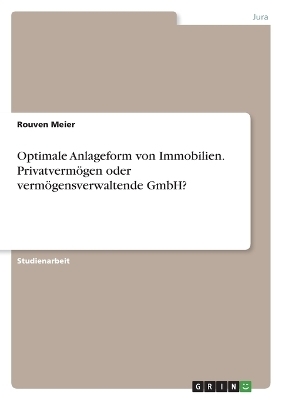 Jura

Rouven Meier

Optimale Anlageform von Immobilien. Privatvermögen oder vermögensverwaltende GmbH?

Studienarbeit

GRIN